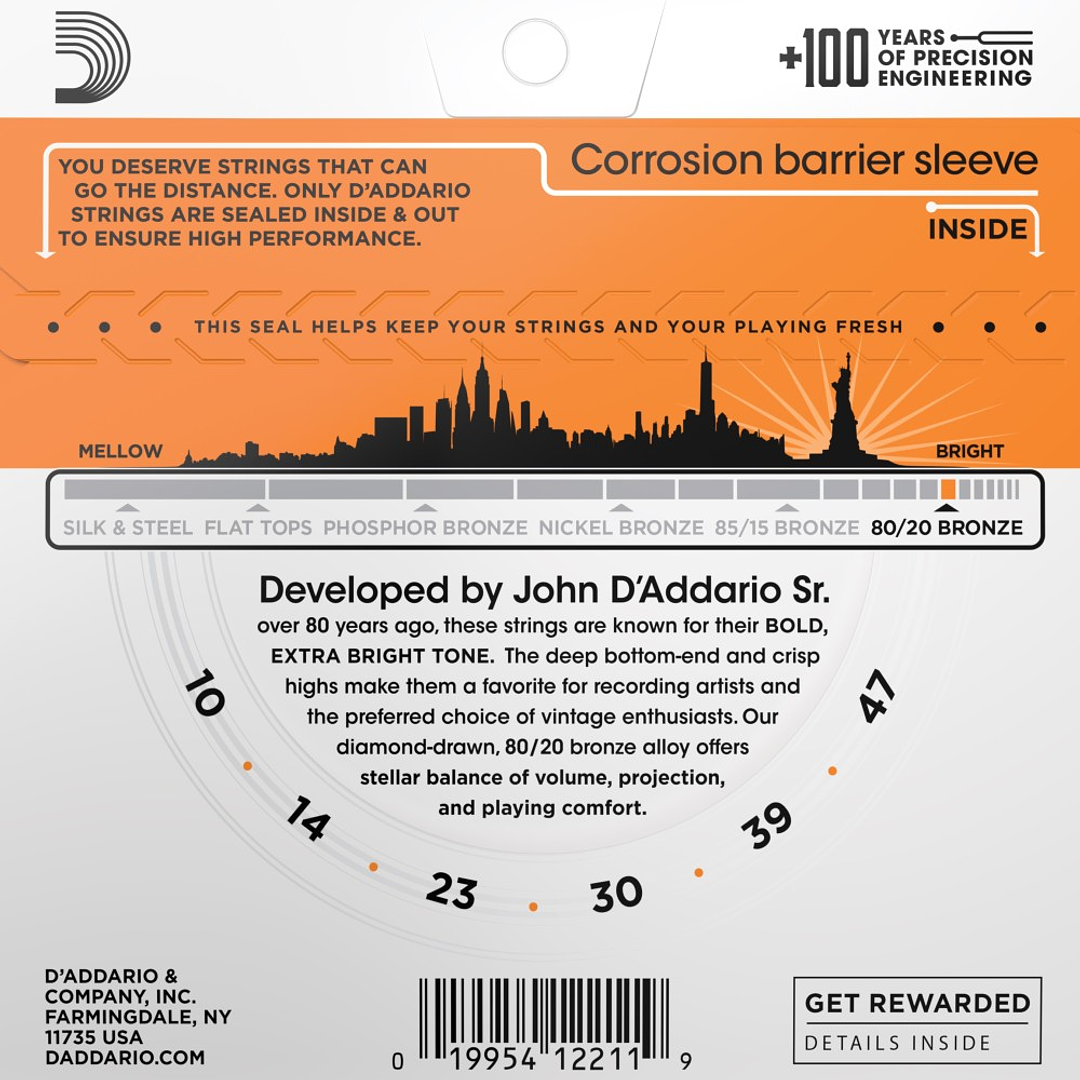 +100 YEARS OF PRECISION ENGINEERING

YOU DESERVE STRINGS THAT CAN GO THE DISTANCE. ONLY D'ADDARIO STRINGS ARE SEALED INSIDE & OUT TO ENSURE HIGH PERFORMANCE.

Corrosion barrier sleeve

INSIDE

THIS SEAL HELPS KEEP YOUR STRINGS AND YOUR PLAYING FRESH

MELLOW

BRIGHT

SILK & STEEL FLAT TOPS PHOSPHOR BRONZE NICKEL BRONZE 85/15 BRONZE 80/20 BRONZE

Developed by John D'Addario Sr.

over 80 years ago, these strings are known for their BOLD, EXTRA BRIGHT TONE. The deep bottom-end and crisp highs make them a favorite for recording artists and the preferred choice of vintage enthusiasts. Our diamond-drawn, 80/20 bronze alloy offers stellar balance of volume, projection, and playing comfort.

10 14 23 30 39 47

D'ADDARIO & COMPANY, INC.
FARMINGDALE, NY
11735 USA
DADDARIO.COM

0 19954 12211 9

GET REWARDED
DETAILS INSIDE